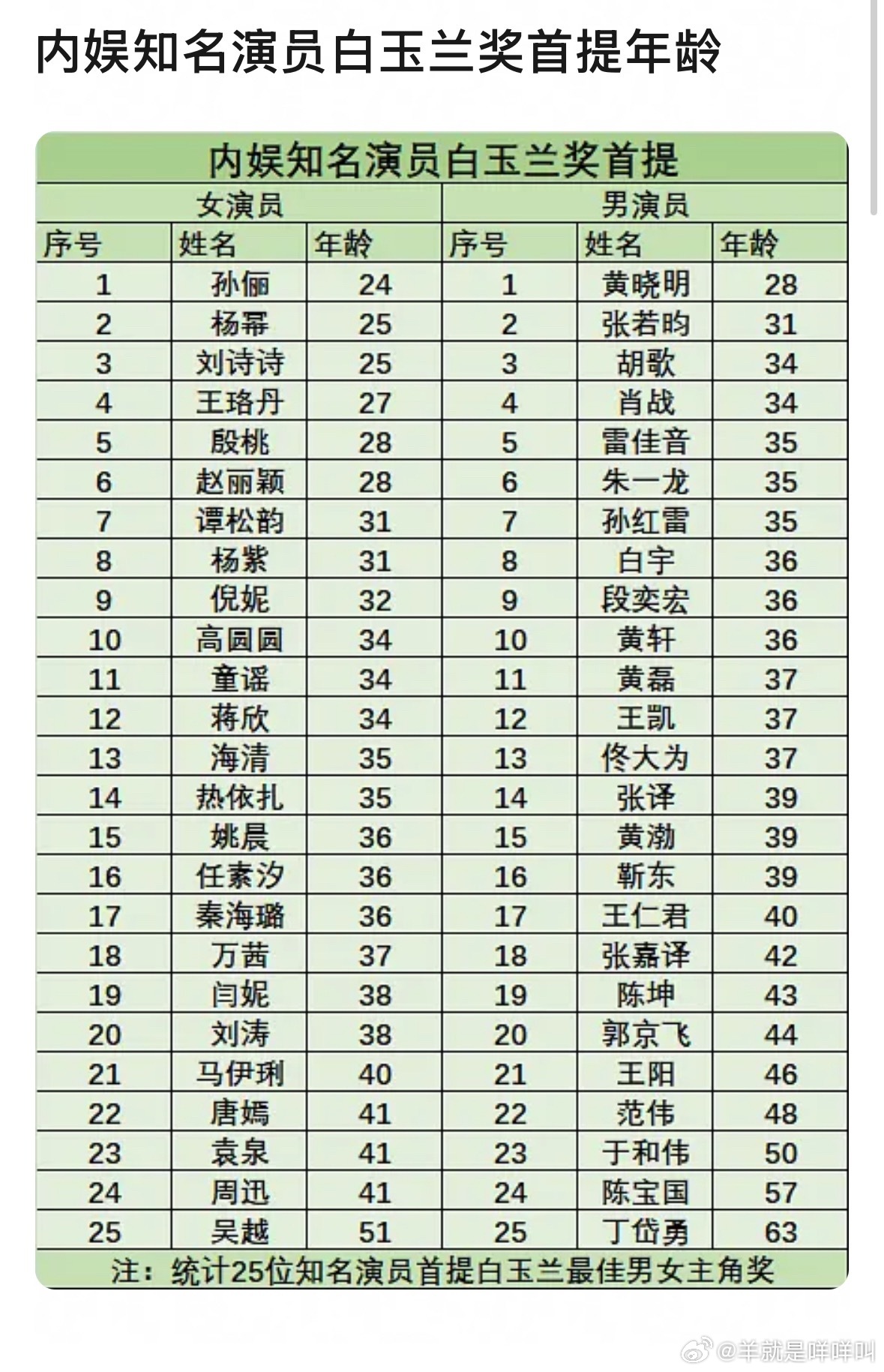 内娱知名演员白玉兰奖首提年龄

内娱知名演员白玉兰奖首提

| 女演员 | | | 男演员 | | |
|---|---|---|---|---|---|
| 序号 | 姓名 | 年龄 | 序号 | 姓名 | 年龄 |
| 1 | 孙俪 | 24 | 1 | 黄晓明 | 28 |
| 2 | 杨幂 | 25 | 2 | 张若昀 | 31 |
| 3 | 刘诗诗 | 25 | 3 | 胡歌 | 34 |
| 4 | 王珞丹 | 27 | 4 | 肖战 | 34 |
| 5 | 殷桃 | 28 | 5 | 雷佳音 | 35 |
| 6 | 赵丽颖 | 28 | 6 | 朱一龙 | 35 |
| 7 | 谭松韵 | 31 | 7 | 孙红雷 | 35 |
| 8 | 杨紫 | 31 | 8 | 白宇 | 36 |
| 9 | 倪妮 | 32 | 9 | 段奕宏 | 36 |
| 10 | 高圆圆 | 34 | 10 | 黄轩 | 36 |
| 11 | 童谣 | 34 | 11 | 黄磊 | 37 |
| 12 | 蒋欣 | 34 | 12 | 王凯 | 37 |
| 13 | 海清 | 35 | 13 | 佟大为 | 37 |
| 14 | 热依扎 | 35 | 14 | 张译 | 39 |
| 15 | 姚晨 | 36 | 15 | 黄渤 | 39 |
| 16 | 任素汐 | 36 | 16 | 靳东 | 39 |
| 17 | 秦海璐 | 36 | 17 | 王仁君 | 40 |
| 18 | 万茜 | 37 | 18 | 张嘉译 | 42 |
| 19 | 闫妮 | 38 | 19 | 陈坤 | 43 |
| 20 | 刘涛 | 38 | 20 | 郭京飞 | 44 |
| 21 | 马伊琍 | 40 | 21 | 王阳 | 46 |
| 22 | 唐嫣 | 41 | 22 | 范伟 | 48 |
| 23 | 袁泉 | 41 | 23 | 于和伟 | 50 |
| 24 | 周迅 | 41 | 24 | 陈宝国 | 57 |
| 25 | 吴越 | 51 | 25 | 丁岱勇 | 63 |

注：统计25位知名演员首提白玉兰最佳男女主角奖

@羊就是咩咩叫